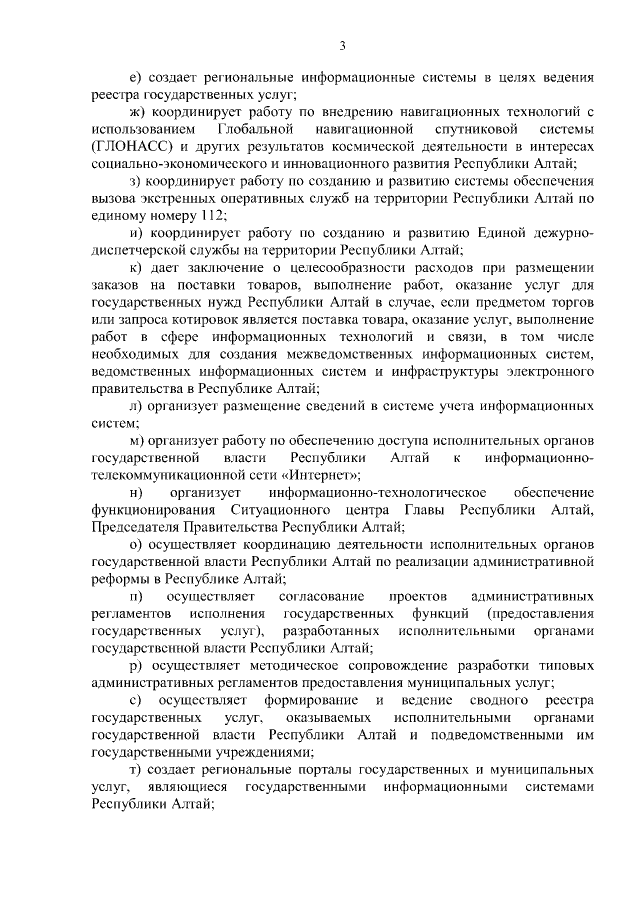 3

е) создает региональные информационные системы в целях ведения реестра государственных услуг;

ж) координирует работу по внедрению навигационных технологий с использованием Глобальной навигационной спутниковой системы (ГЛОНАСС) и других результатов космической деятельности в интересах социально-экономического и инновационного развития Республики Алтай;

з) координирует работу по созданию и развитию системы обеспечения вызова экстренных оперативных служб на территории Республики Алтай по единому номеру 112;

и) координирует работу по созданию и развитию Единой дежурно-диспетчерской службы на территории Республики Алтай;

к) дает заключение о целесообразности расходов при размещении заказов на поставки товаров, выполнение работ, оказание услуг для государственных нужд Республики Алтай в случае, если предметом торгов или запроса котировок является поставка товара, оказание услуг, выполнение работ в сфере информационных технологий и связи, в том числе необходимых для создания межведомственных информационных систем, ведомственных информационных систем и инфраструктуры электронного правительства в Республике Алтай;

л) организует размещение сведений в системе учета информационных систем;

м) организует работу по обеспечению доступа исполнительных органов государственной власти Республики Алтай к информационно-телекоммуникационной сети «Интернет»;

н) организует информационно-технологическое обеспечение функционирования Ситуационного центра Главы Республики Алтай, Председателя Правительства Республики Алтай;

о) осуществляет координацию деятельности исполнительных органов государственной власти Республики Алтай по реализации административной реформы в Республике Алтай;

п) осуществляет согласование проектов административных регламентов исполнения государственных функций (предоставления государственных услуг), разработанных исполнительными органами государственной власти Республики Алтай;

р) осуществляет методическое сопровождение разработки типовых административных регламентов предоставления муниципальных услуг;

с) осуществляет формирование и ведение сводного реестра государственных услуг, оказываемых исполнительными органами государственной власти Республики Алтай и подведомственными им государственными учреждениями;

т) создает региональные порталы государственных и муниципальных услуг, являющиеся государственными информационными системами Республики Алтай;